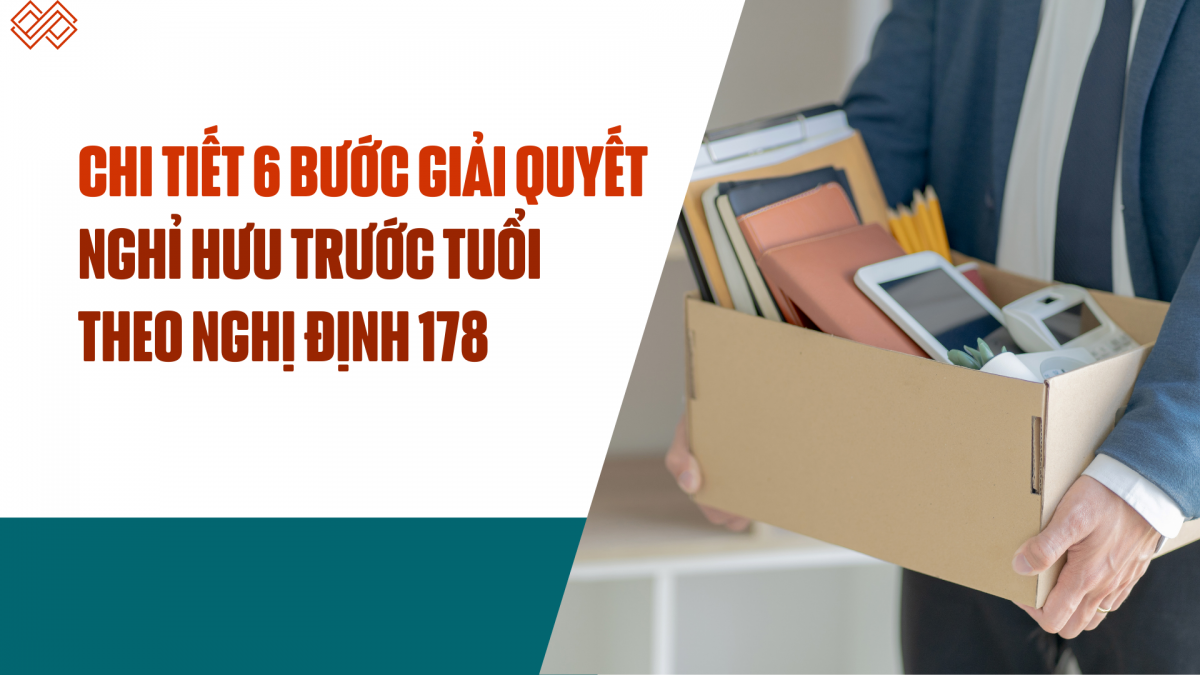 CHI TIẾT 6 BƯỚC GIẢI QUYẾT
NGHỈ HƯU TRƯỚC TUỔI
THEO NGHỊ ĐỊNH 178